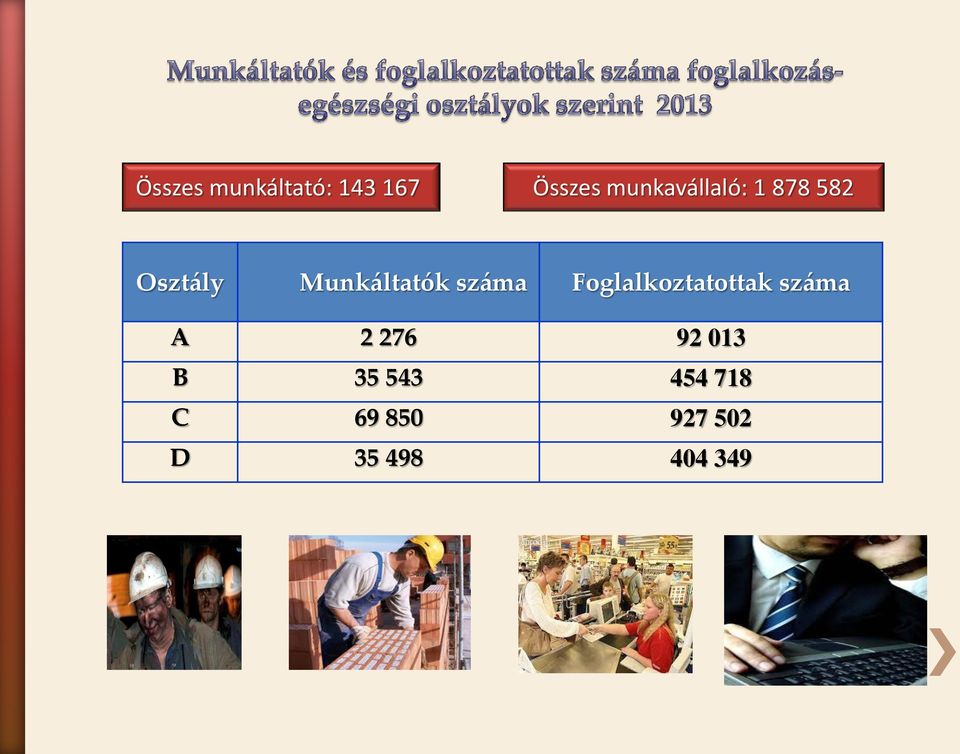 Munkáltatók és foglalkoztatottak száma foglalkozás-egészségi osztályok szerint 2013

Összes munkáltató: 143 167

Összes munkavállaló: 1 878 582

| Osztály | Munkáltatók száma | Foglalkoztatottak száma |
|---|---|---|
| A | 2 276 | 92 013 |
| B | 35 543 | 454 718 |
| C | 69 850 | 927 502 |
| D | 35 498 | 404 349 |